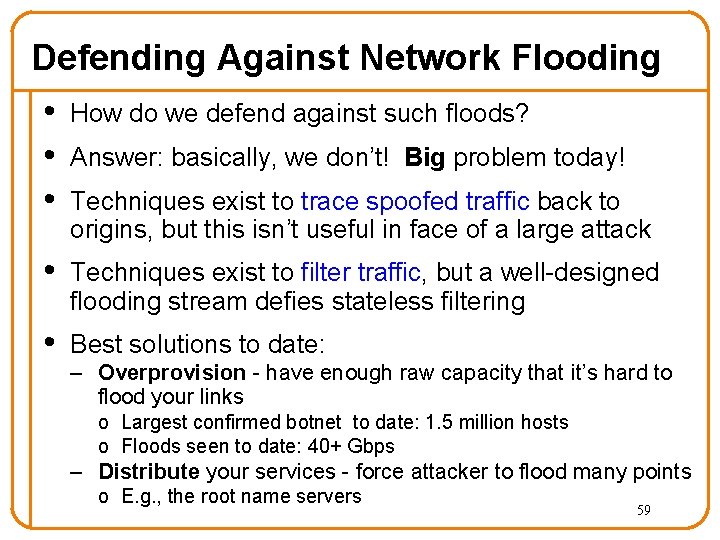 Defending Against Network Flooding

• How do we defend against such floods?

• Answer: basically, we don't! Big problem today!

• Techniques exist to trace spoofed traffic back to origins, but this isn't useful in face of a large attack

• Techniques exist to filter traffic, but a well-designed flooding stream defies stateless filtering

• Best solutions to date:
 – Overprovision - have enough raw capacity that it's hard to flood your links
  o Largest confirmed botnet to date: 1.5 million hosts
  o Floods seen to date: 40+ Gbps
 – Distribute your services - force attacker to flood many points
  o E.g., the root name servers

59